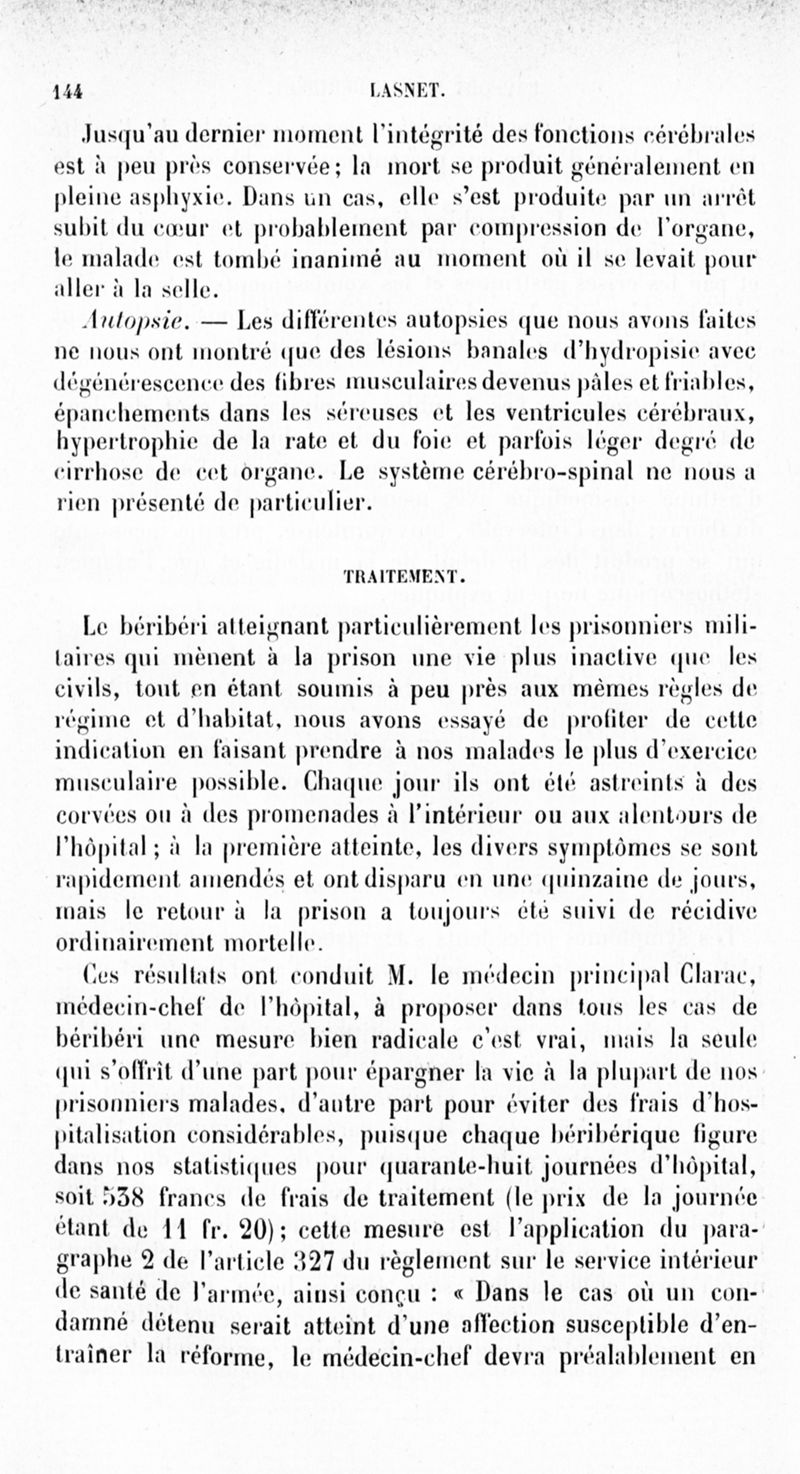 144 LASNET.

Jusqu'au dernier moment l'intégrité des fonctions cérébrales est à peu près conservée; la mort se produit généralement en pleine asphyxie. Dans un cas, elle s'est produite par un arrêt subit du cœur et probablement par compression de l'organe, le malade est tombé inanimé au moment où il se levait pour aller à la selle.

Autopsie. — Les différentes autopsies que nous avons faites ne nous ont montré que des lésions banales d'hydropisie avec dégénérescence des fibres musculaires devenus pâles et friables, épanchements dans les séreuses et les ventricules cérébraux, hypertrophie de la rate et du foie et parfois léger degré de cirrhose de cet organe. Le système cérébro-spinal ne nous a rien présenté de particulier.

TRAITEMENT.

Le béribéri atteignant particulièrement les prisonniers militaires qui mènent à la prison une vie plus inactive que les civils, tout en étant soumis à peu près aux mêmes règles de régime et d'habitat, nous avons essayé de profiter de cette indication en faisant prendre à nos malades le plus d'exercice musculaire possible. Chaque jour ils ont été astreints à des corvées ou à des promenades à l'intérieur ou aux alentours de l'hôpital; à la première atteinte, les divers symptômes se sont rapidement amendés et ont disparu en une quinzaine de jours, mais le retour à la prison a toujours été suivi de récidive ordinairement mortelle.

Ces résultats ont conduit M. le médecin principal Clarac, médecin-chef de l'hôpital, à proposer dans tous les cas de béribéri une mesure bien radicale c'est vrai, mais la seule qui s'offrît d'une part pour épargner la vie à la plupart de nos prisonniers malades, d'autre part pour éviter des frais d'hospitalisation considérables, puisque chaque béribérique figure dans nos statistiques pour quarante-huit journées d'hôpital, soit 538 francs de frais de traitement (le prix de la journée étant de 11 fr. 20); cette mesure est l'application du paragraphe 2 de l'article 327 du règlement sur le service intérieur de santé de l'armée, ainsi conçu : « Dans le cas où un condamné détenu serait atteint d'une affection susceptible d'entraîner la réforme, le médecin-chef devra préalablement en